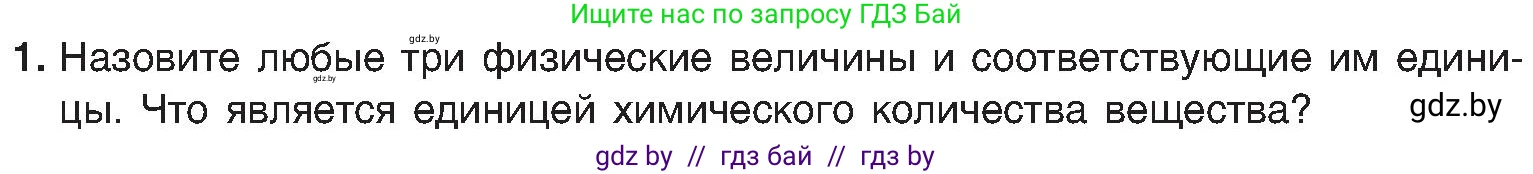 Ищите нас по запросу ГДЗ Бай

gdz.by

1. Назовите любые три физические величины и соответствующие им единицы. Что является единицей химического количества вещества?

gdz.by

gdz.by

gdz by // гдз бай // гдз by